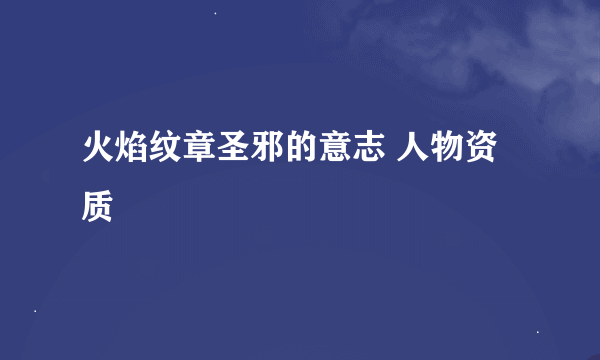 火焰纹章圣邪的意志 人物资质